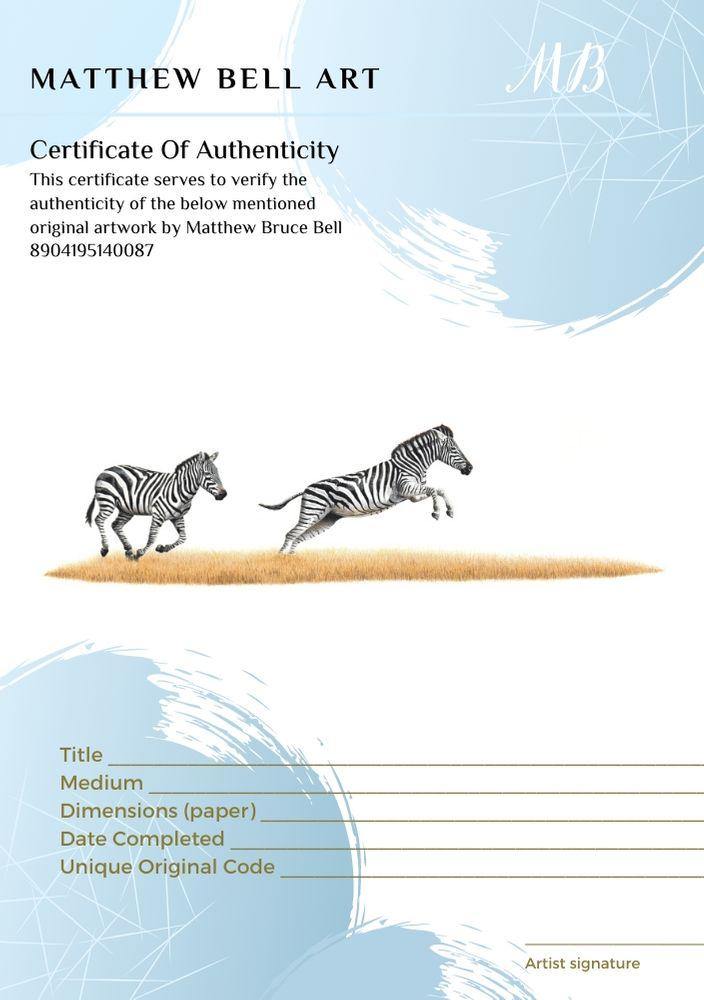 MATTHEW BELL ART

MB

Certificate Of Authenticity

This certificate serves to verify the authenticity of the below mentioned original artwork by Matthew Bruce Bell 8904195140087

Title ____
Medium ____
Dimensions (paper) ____
Date Completed ____
Unique Original Code ____

____
Artist signature